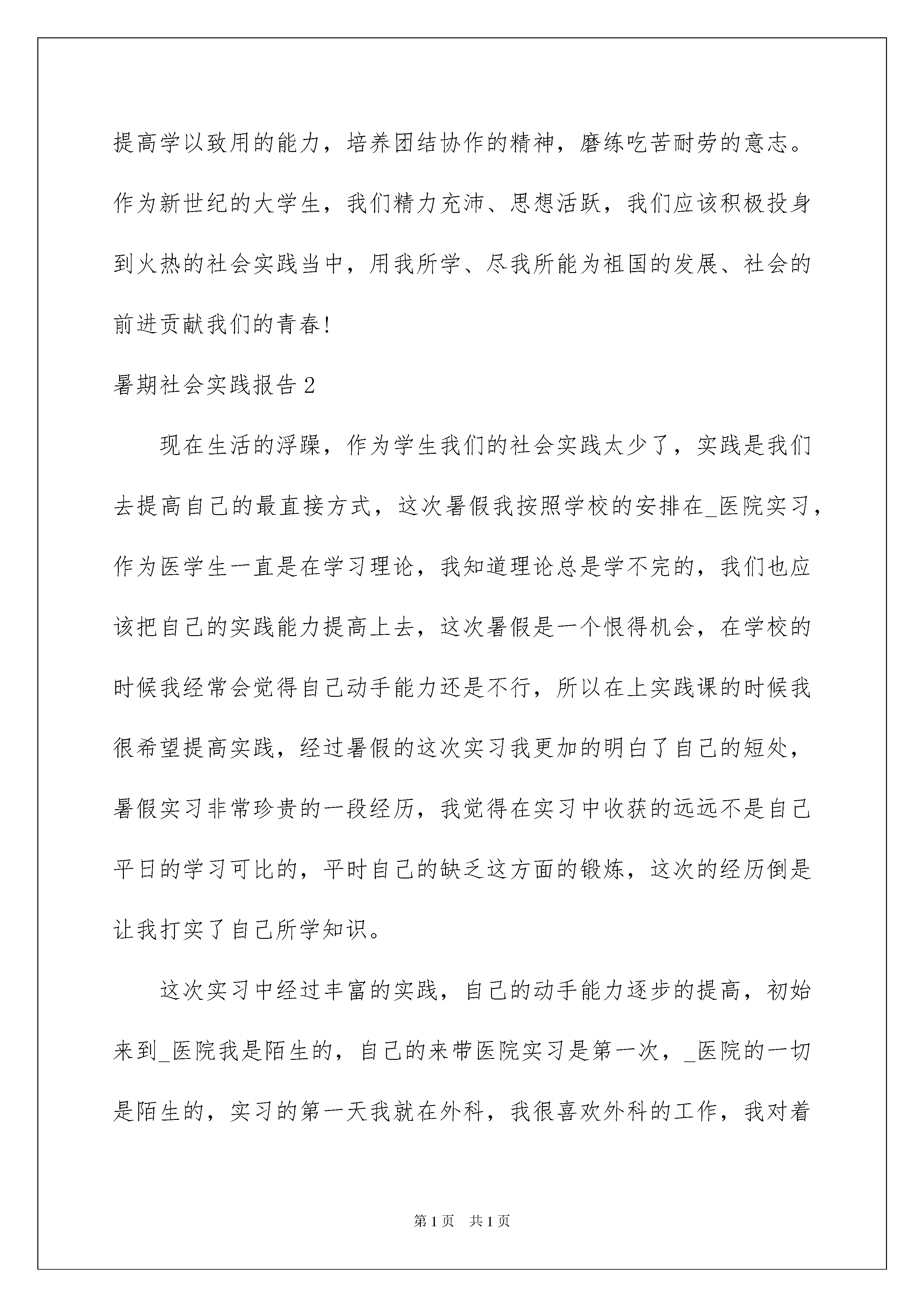 提高学以致用的能力，培养团结协作的精神，磨练吃苦耐劳的意志。作为新世纪的大学生，我们精力充沛、思想活跃，我们应该积极投身到火热的社会实践当中，用我所学、尽我所能为祖国的发展、社会的前进贡献我们的青春!

暑期社会实践报告2

现在生活的浮躁，作为学生我们的社会实践太少了，实践是我们去提高自己的最直接方式，这次暑假我按照学校的安排在_医院实习，作为医学生一直是在学习理论，我知道理论总是学不完的，我们也应该把自己的实践能力提高上去，这次暑假是一个恨得机会，在学校的时候我经常会觉得自己动手能力还是不行，所以在上实践课的时候我很希望提高实践，经过暑假的这次实习我更加的明白了自己的短处，暑假实习非常珍贵的一段经历，我觉得在实习中收获的远远不是自己平日的学习可比的，平时自己的缺乏这方面的锻炼，这次的经历倒是让我打实了自己所学知识。

这次实习中经过丰富的实践，自己的动手能力逐步的提高，初始来到_医院我是陌生的，自己的来带医院实习是第一次，_医院的一切是陌生的，实习的第一天我就在外科，我很喜欢外科的工作，我对着

第1页 共1页